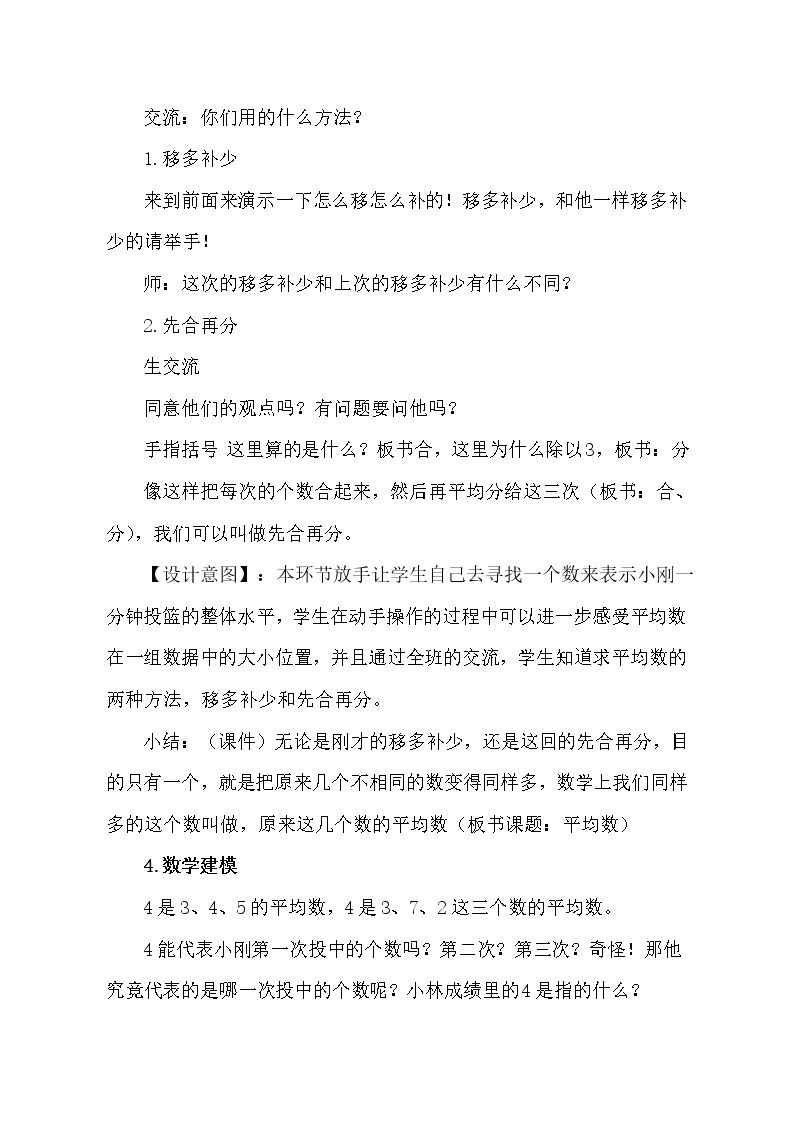 交流：你们用的什么方法？

1.移多补少

来到前面来演示一下怎么移怎么补的！移多补少，和他一样移多补少的请举手！

师：这次的移多补少和上次的移多补少有什么不同？

2.先合再分

生交流

同意他们的观点吗？有问题要问他吗？

手指括号 这里算的是什么？板书合，这里为什么除以3，板书：分

像这样把每次的个数合起来，然后再平均分给这三次（板书：合、分），我们可以叫做先合再分。

【设计意图】：本环节放手让学生自己去寻找一个数来表示小刚一分钟投篮的整体水平，学生在动手操作的过程中可以进一步感受平均数在一组数据中的大小位置，并且通过全班的交流，学生知道求平均数的两种方法，移多补少和先合再分。

小结：（课件）无论是刚才的移多补少，还是这回的先合再分，目的只有一个，就是把原来几个不相同的数变得同样多，数学上我们同样多的这个数叫做，原来这几个数的平均数（板书课题：平均数）

4.数学建模

4是3、4、5的平均数，4是3、7、2这三个数的平均数。

4能代表小刚第一次投中的个数吗？第二次？第三次？奇怪！那他究竟代表的是哪一次投中的个数呢？小林成绩里的4是指的什么？